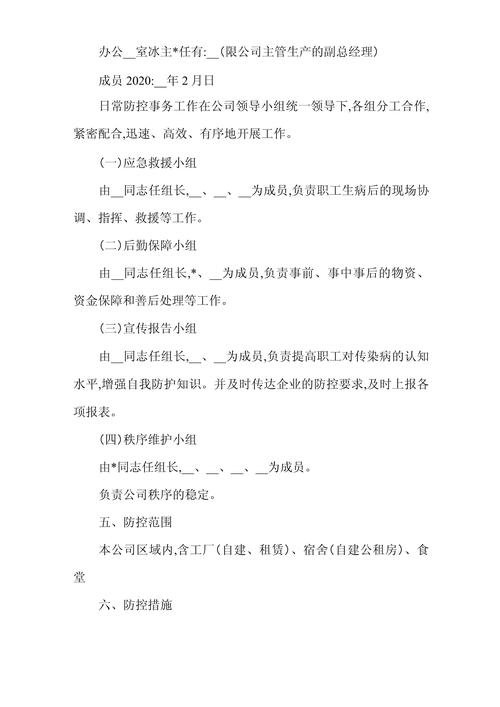 办公__室冰主*任有:__(限公司主管生产的副总经理)

成员 2020:__年 2 月日

日常防控事务工作在公司领导小组统一领导下,各组分工合作,紧密配合,迅速、高效、有序地开展工作。

(一)应急救援小组

由__同志任组长,__、__、__为成员,负责职工生病后的现场协调、指挥、救援等工作。

(二)后勤保障小组

由__同志任组长,*、__为成员,负责事前、事中事后的物资、资金保障和善后处理等工作。

(三)宣传报告小组

由__同志任组长,__、__为成员,负责提高职工对传染病的认知水平,增强自我防护知识。并及时传达企业的防控要求,及时上报各项报表。

(四)秩序维护小组

由*同志任组长,__、__、__、__为成员。

负责公司秩序的稳定。

五、防控范围

本公司区域内,含工厂(自建、租赁)、宿舍(自建公租房)、食堂

六、防控措施